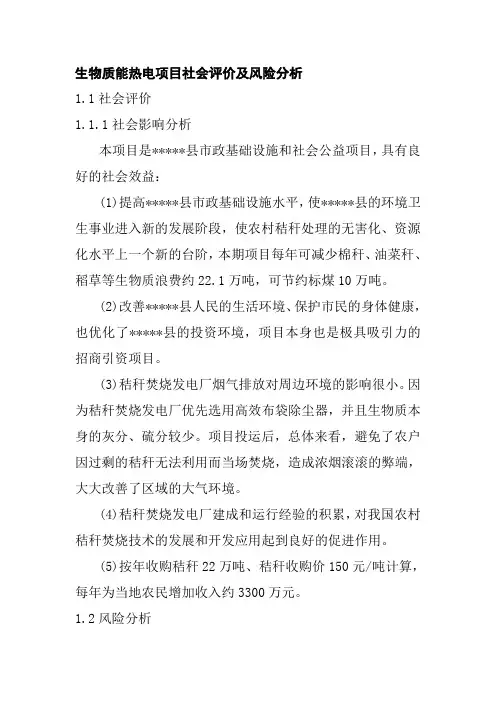 生物质能热电项目社会评价及风险分析

1.1 社会评价

1.1.1 社会影响分析

本项目是*****县市政基础设施和社会公益项目，具有良好的社会效益：

(1)提高*****县市政基础设施水平，使*****县的环境卫生事业进入新的发展阶段，使农村秸秆处理的无害化、资源化水平上一个新的台阶，本期项目每年可减少棉秆、油菜秆、稻草等生物质浪费约 22.1 万吨，可节约标煤 10 万吨。

(2)改善*****县人民的生活环境、保护市民的身体健康，也优化了*****县的投资环境，项目本身也是极具吸引力的招商引资项目。

(3)秸秆焚烧发电厂烟气排放对周边环境的影响很小。因为秸秆焚烧发电厂优先选用高效布袋除尘器，并且生物质本身的灰分、硫分较少。项目投运后，总体来看，避免了农户因过剩的秸秆无法利用而当场焚烧，造成浓烟滚滚的弊端，大大改善了区域的大气环境。

(4)秸秆焚烧发电厂建成和运行经验的积累，对我国农村秸秆焚烧技术的发展和开发应用起到良好的促进作用。

(5)按年收购秸秆 22 万吨、秸秆收购价 150 元/吨计算，每年为当地农民增加收入约 3300 万元。

1.2 风险分析